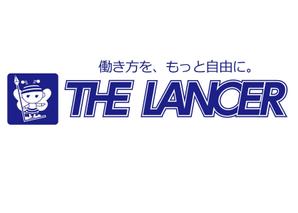 働き方を、もっと自由に。

THE LANCER